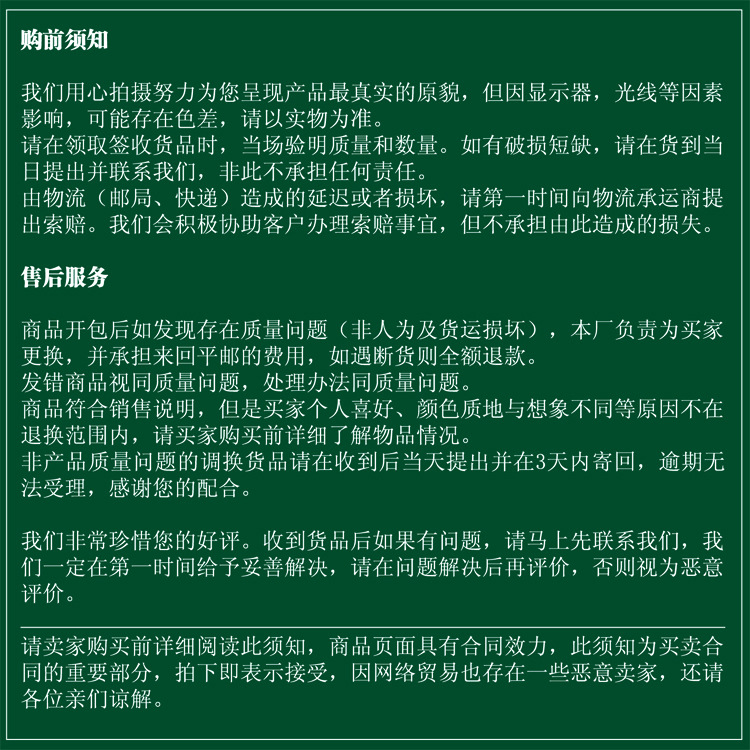 购前须知

我们用心拍摄努力为您呈现产品最真实的原貌，但因显示器，光线等因素影响，可能存在色差，请以实物为准。
请在领取签收货品时，当场验明质量和数量。如有破损短缺，请在货到当日提出并联系我们，非此不承担任何责任。
由物流（邮局、快递）造成的延迟或者损坏，请第一时间向物流承运商提出索赔。我们会积极协助客户办理索赔事宜，但不承担由此造成的损失。

售后服务

商品开包后如发现存在质量问题（非人为及货运损坏），本厂负责为买家更换，并承担来回平邮的费用，如遇断货则全额退款。
发错商品视同质量问题，处理办法同质量问题。
商品符合销售说明，但是买家个人喜好、颜色质地与想象不同等原因不在退换范围内，请买家购买前详细了解物品情况。
非产品质量问题的调换货品请在收到后当天提出并在3天内寄回，逾期无法受理，感谢您的配合。

我们非常珍惜您的好评。收到货品后如果有问题，请马上先联系我们，我们一定在第一时间给予妥善解决，请在问题解决后再评价，否则视为恶意评价。

请卖家购买前详细阅读此须知，商品页面具有合同效力，此须知为买卖合同的重要部分，拍下即表示接受，因网络贸易也存在一些恶意卖家，还请各位亲们谅解。